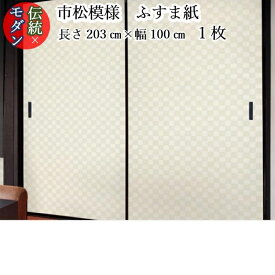 伝統×モダン

市松模様　ふすま紙
長さ 203 ㎝×幅 100 ㎝　1 枚